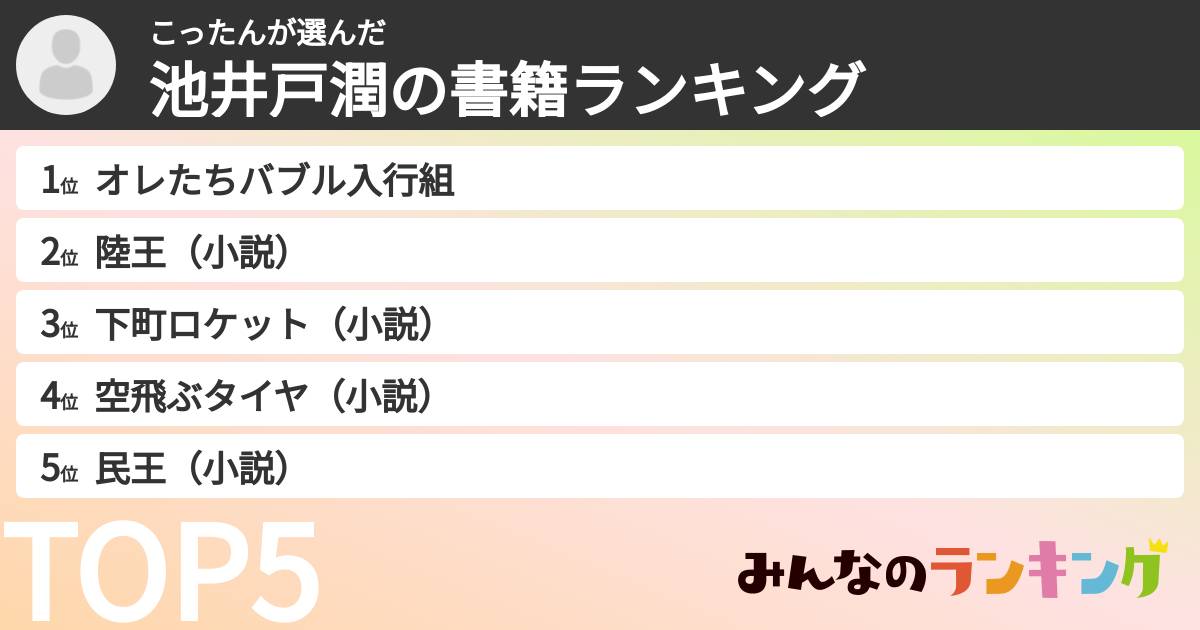 こったんが選んだ
池井戸潤の書籍ランキング

1位 オレたちバブル入行組
2位 陸王（小説）
3位 下町ロケット（小説）
4位 空飛ぶタイヤ（小説）
5位 民王（小説）

TOP5

みんなのランキング